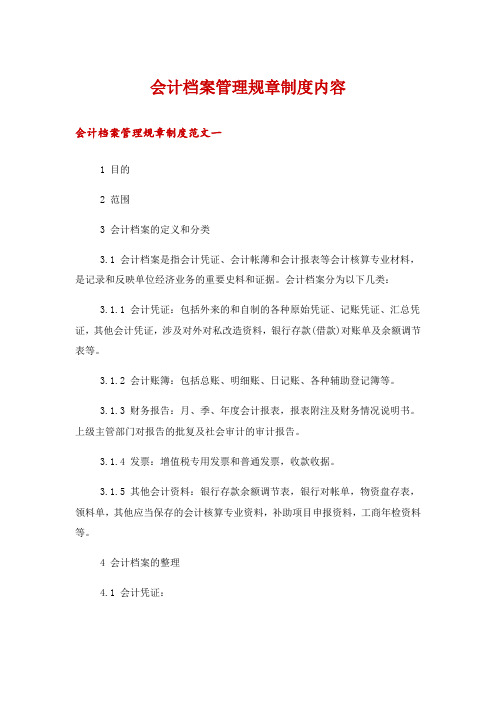 会计档案管理规章制度内容

会计档案管理规章制度范文一

1 目的

2 范围

3 会计档案的定义和分类

3.1 会计档案是指会计凭证、会计帐薄和会计报表等会计核算专业材料，是记录和反映单位经济业务的重要史料和证据。会计档案分为以下几类：

3.1.1 会计凭证：包括外来的和自制的各种原始凭证、记账凭证、汇总凭证，其他会计凭证，涉及对外对私改造资料，银行存款(借款)对账单及余额调节表等。

3.1.2 会计账簿：包括总账、明细账、日记账、各种辅助登记簿等。

3.1.3 财务报告：月、季、年度会计报表，报表附注及财务情况说明书。上级主管部门对报告的批复及社会审计的审计报告。

3.1.4 发票：增值税专用发票和普通发票，收款收据。

3.1.5 其他会计资料：银行存款余额调节表，银行对帐单，物资盘存表，领料单，其他应当保存的会计核算专业资料，补助项目申报资料，工商年检资料等。

4 会计档案的整理

4.1 会计凭证：